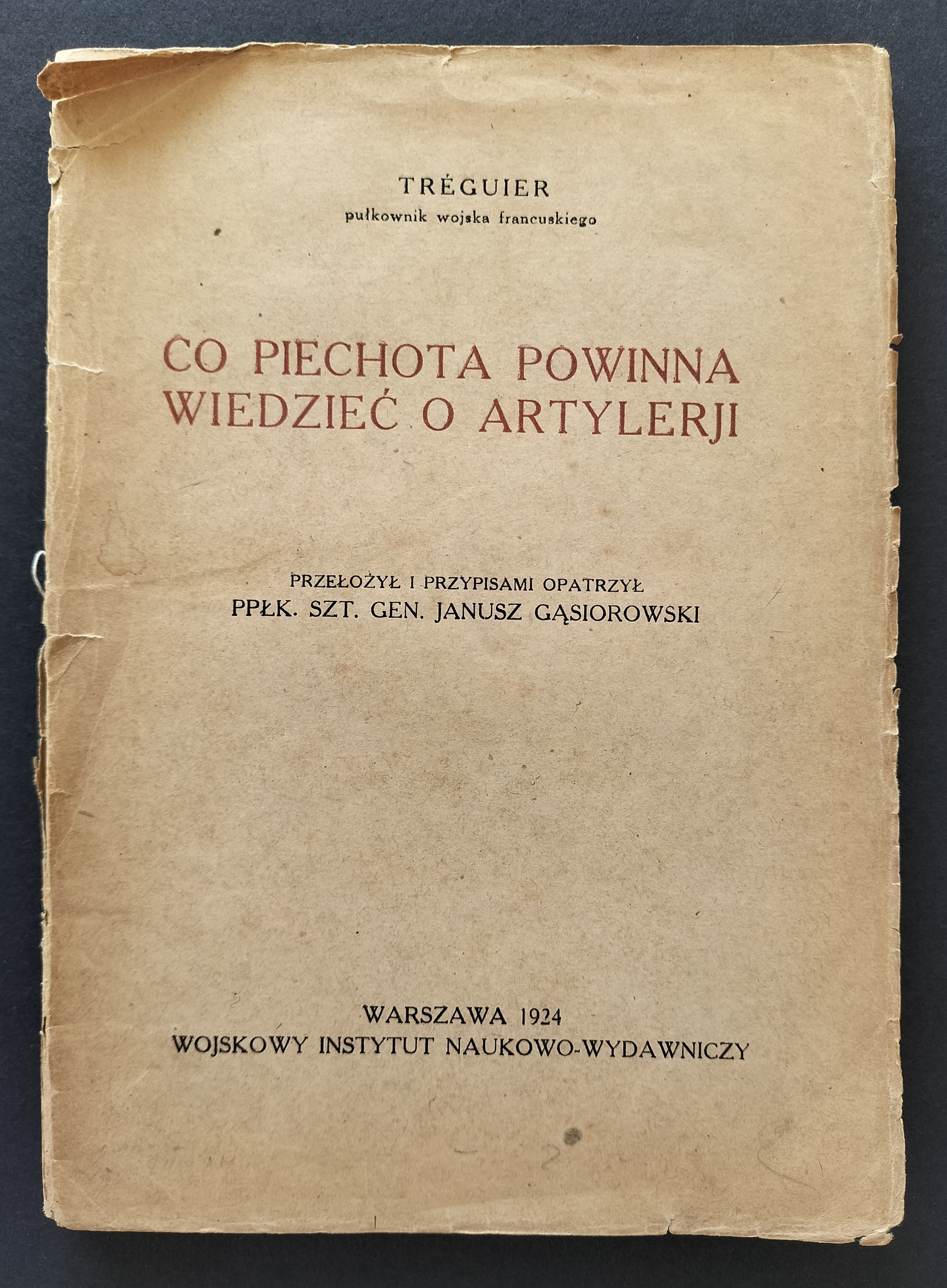 TRÉGUIER
pułkownik wojska francuskiego

CO PIECHOTA POWINNA WIEDZIEĆ O ARTYLERJI

PRZEŁOŻYŁ I PRZYPISAMI OPATRZYŁ
PPŁK. SZT. GEN. JANUSZ GĄSIOROWSKI

WARSZAWA 1924
WOJSKOWY INSTYTUT NAUKOWO-WYDAWNICZY